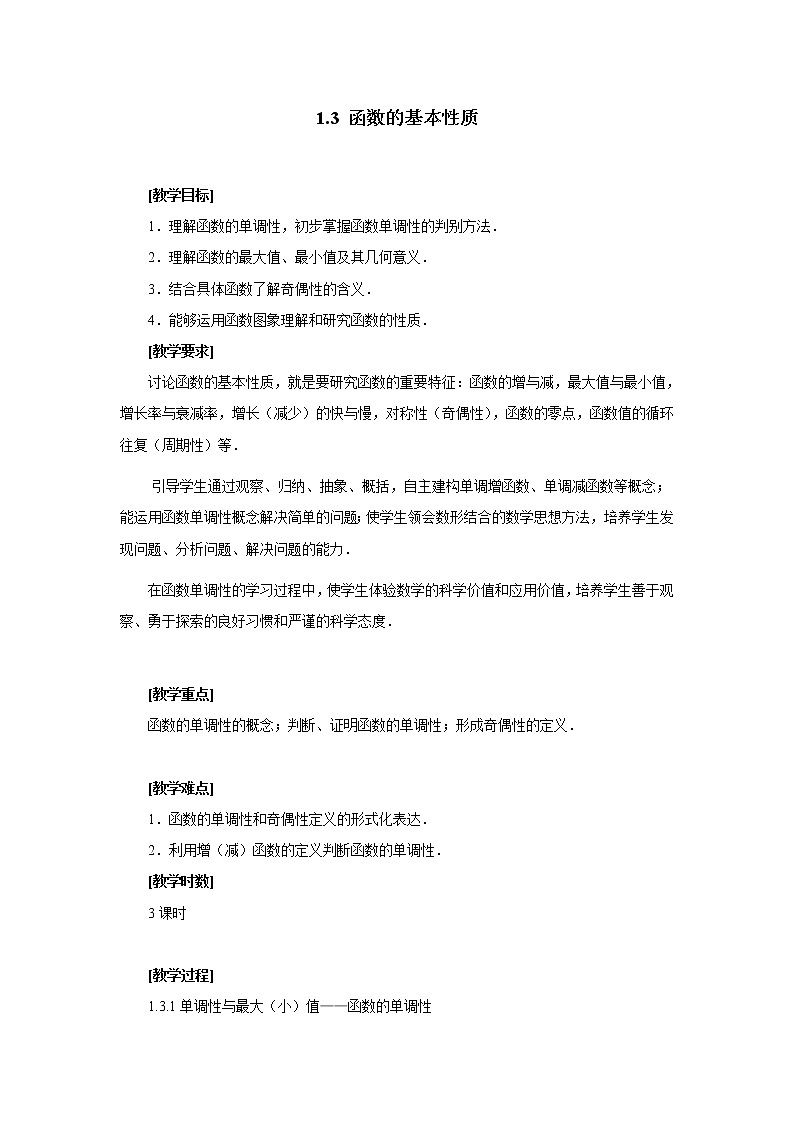 1.3 函数的基本性质

[教学目标]

1．理解函数的单调性，初步掌握函数单调性的判别方法．

2．理解函数的最大值、最小值及其几何意义．

3．结合具体函数了解奇偶性的含义．

4．能够运用函数图象理解和研究函数的性质．

[教学要求]

讨论函数的基本性质，就是要研究函数的重要特征：函数的增与减，最大值与最小值，增长率与衰减率，增长（减少）的快与慢，对称性（奇偶性），函数的零点，函数值的循环往复（周期性）等．

引导学生通过观察、归纳、抽象、概括，自主建构单调增函数、单调减函数等概念；能运用函数单调性概念解决简单的问题；使学生领会数形结合的数学思想方法，培养学生发现问题、分析问题、解决问题的能力．

在函数单调性的学习过程中，使学生体验数学的科学价值和应用价值，培养学生善于观察、勇于探索的良好习惯和严谨的科学态度．

[教学重点]

函数的单调性的概念；判断、证明函数的单调性；形成奇偶性的定义．

[教学难点]

1．函数的单调性和奇偶性定义的形式化表达．

2．利用增（减）函数的定义判断函数的单调性．

[教学时数]

3 课时

[教学过程]

1.3.1 单调性与最大（小）值——函数的单调性